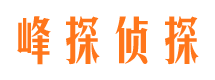 峰探侦探